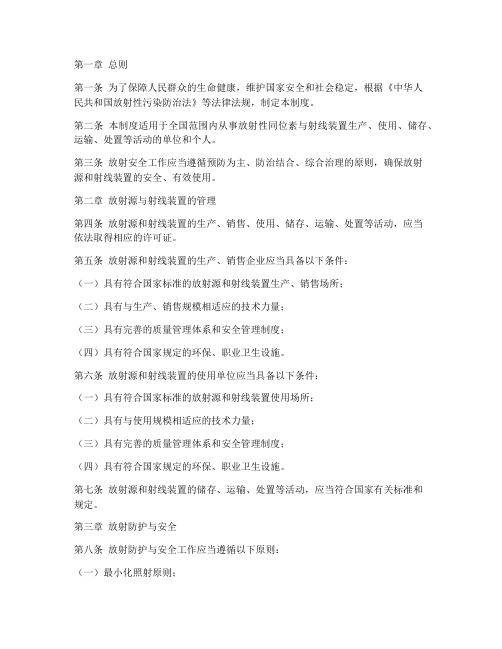 第一章 总则

第一条 为了保障人民群众的生命健康，维护国家安全和社会稳定，根据《中华人民共和国放射性污染防治法》等法律法规，制定本制度。

第二条 本制度适用于全国范围内从事放射性同位素与射线装置生产、使用、储存、运输、处置等活动的单位和个人。

第三条 放射安全工作应当遵循预防为主、防治结合、综合治理的原则，确保放射源和射线装置的安全、有效使用。

第二章 放射源与射线装置的管理

第四条 放射源和射线装置的生产、销售、使用、储存、运输、处置等活动，应当依法取得相应的许可证。

第五条 放射源和射线装置的生产、销售企业应当具备以下条件：

（一）具有符合国家标准的放射源和射线装置生产、销售场所；

（二）具有与生产、销售规模相适应的技术力量；

（三）具有完善的质量管理体系和安全管理制度；

（四）具有符合国家规定的环保、职业卫生设施。

第六条 放射源和射线装置的使用单位应当具备以下条件：

（一）具有符合国家标准的放射源和射线装置使用场所；

（二）具有与使用规模相适应的技术力量；

（三）具有完善的质量管理体系和安全管理制度；

（四）具有符合国家规定的环保、职业卫生设施。

第七条 放射源和射线装置的储存、运输、处置等活动，应当符合国家有关标准和规定。

第三章 放射防护与安全

第八条 放射防护与安全工作应当遵循以下原则：

（一）最小化照射原则；